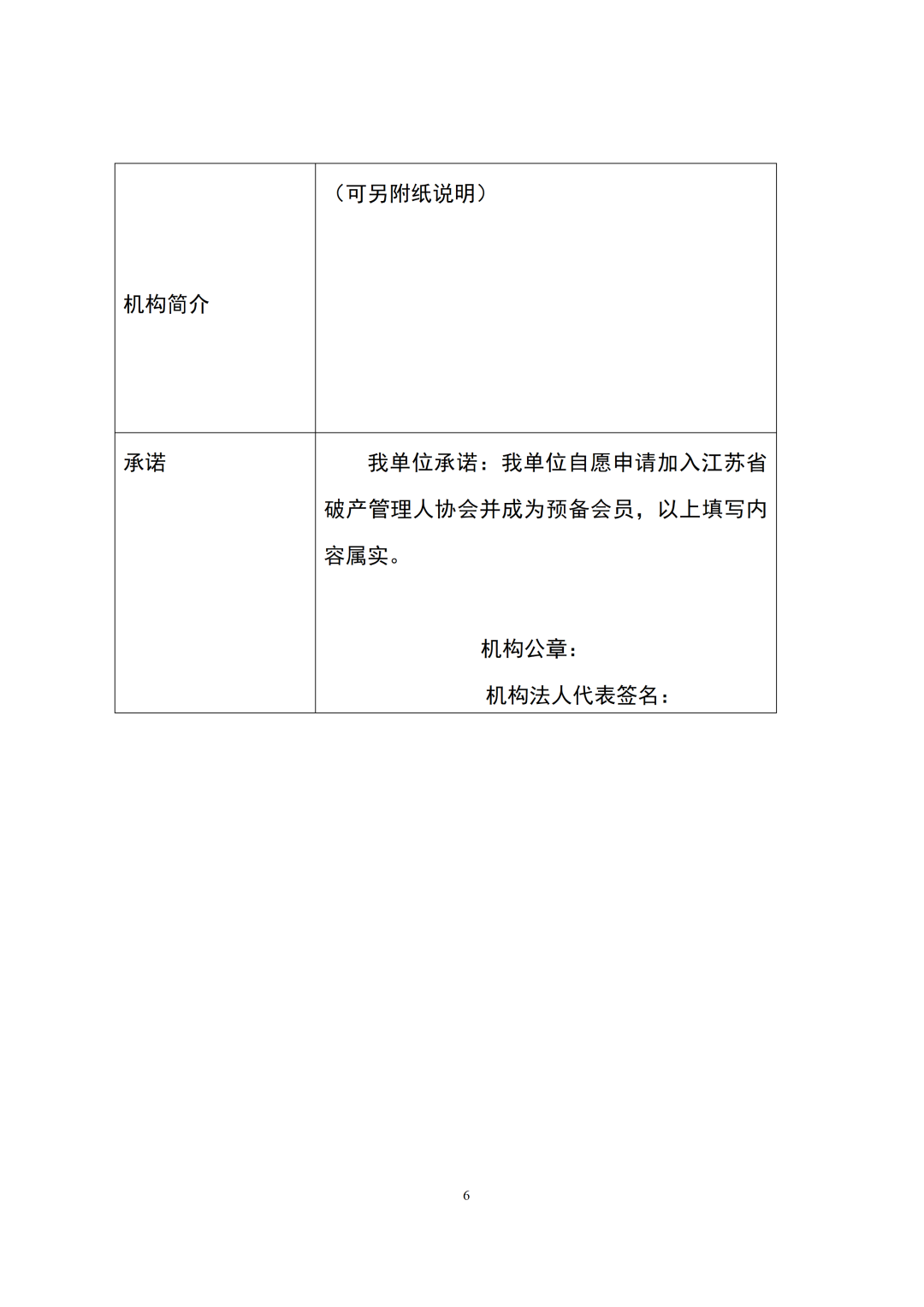 | 机构简介 | （可另附纸说明） |
|---|---|
| 承诺 | 我单位承诺：我单位自愿申请加入江苏省破产管理人协会并成为预备会员，以上填写内容属实。<br><br>机构公章：<br>机构法人代表签名： |

6